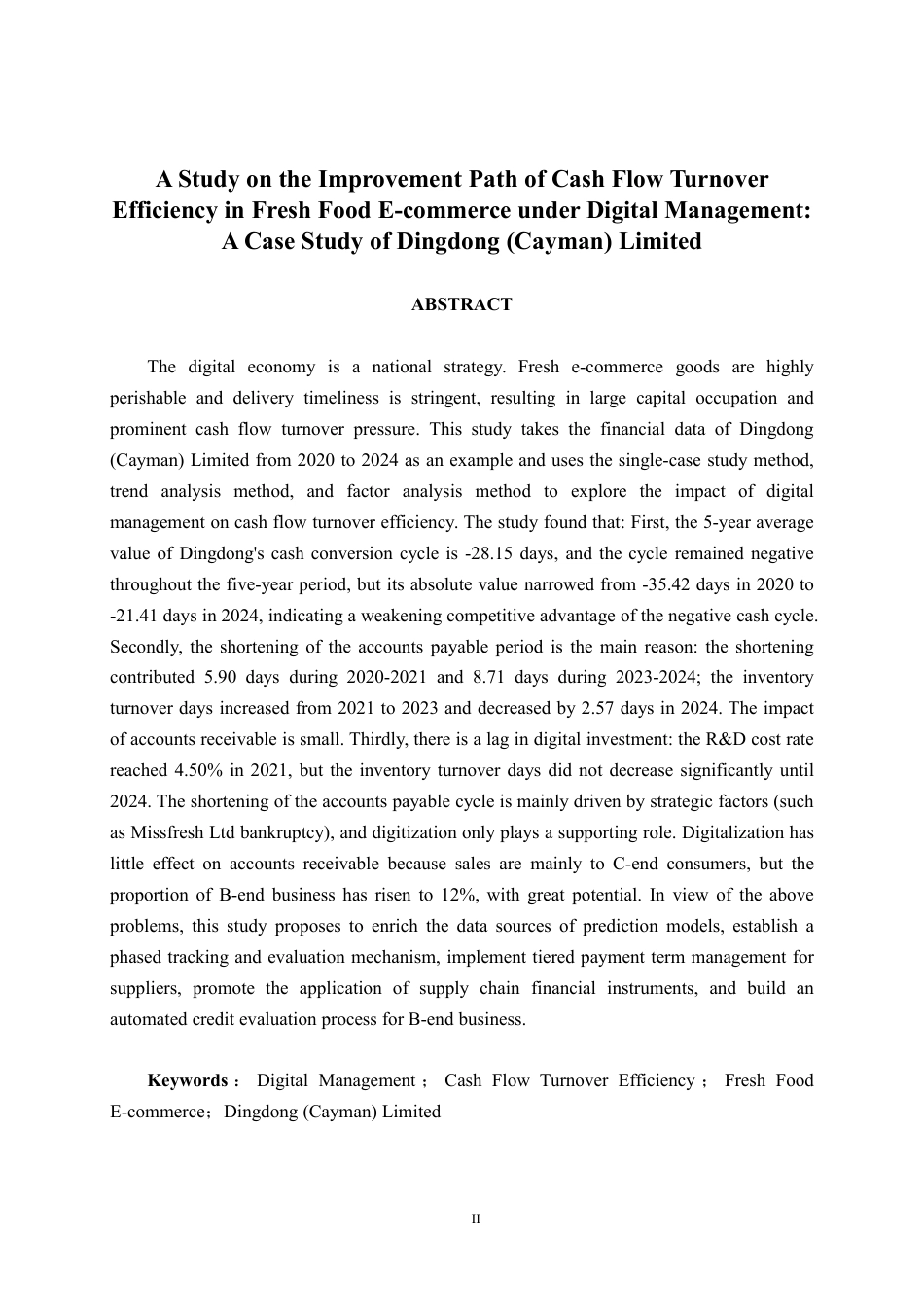 A Study on the Improvement Path of Cash Flow Turnover Efficiency in Fresh Food E-commerce under Digital Management: A Case Study of Dingdong (Cayman) Limited

ABSTRACT

The digital economy is a national strategy. Fresh e-commerce goods are highly perishable and delivery timeliness is stringent, resulting in large capital occupation and prominent cash flow turnover pressure. This study takes the financial data of Dingdong (Cayman) Limited from 2020 to 2024 as an example and uses the single-case study method, trend analysis method, and factor analysis method to explore the impact of digital management on cash flow turnover efficiency. The study found that: First, the 5-year average value of Dingdong's cash conversion cycle is -28.15 days, and the cycle remained negative throughout the five-year period, but its absolute value narrowed from -35.42 days in 2020 to -21.41 days in 2024, indicating a weakening competitive advantage of the negative cash cycle. Secondly, the shortening of the accounts payable period is the main reason: the shortening contributed 5.90 days during 2020-2021 and 8.71 days during 2023-2024; the inventory turnover days increased from 2021 to 2023 and decreased by 2.57 days in 2024. The impact of accounts receivable is small. Thirdly, there is a lag in digital investment: the R&D cost rate reached 4.50% in 2021, but the inventory turnover days did not decrease significantly until 2024. The shortening of the accounts payable cycle is mainly driven by strategic factors (such as Missfresh Ltd bankruptcy), and digitization only plays a supporting role. Digitalization has little effect on accounts receivable because sales are mainly to C-end consumers, but the proportion of B-end business has risen to 12%, with great potential. In view of the above problems, this study proposes to enrich the data sources of prediction models, establish a phased tracking and evaluation mechanism, implement tiered payment term management for suppliers, promote the application of supply chain financial instruments, and build an automated credit evaluation process for B-end business.

Keywords： Digital Management； Cash Flow Turnover Efficiency； Fresh Food E-commerce；Dingdong (Cayman) Limited

II